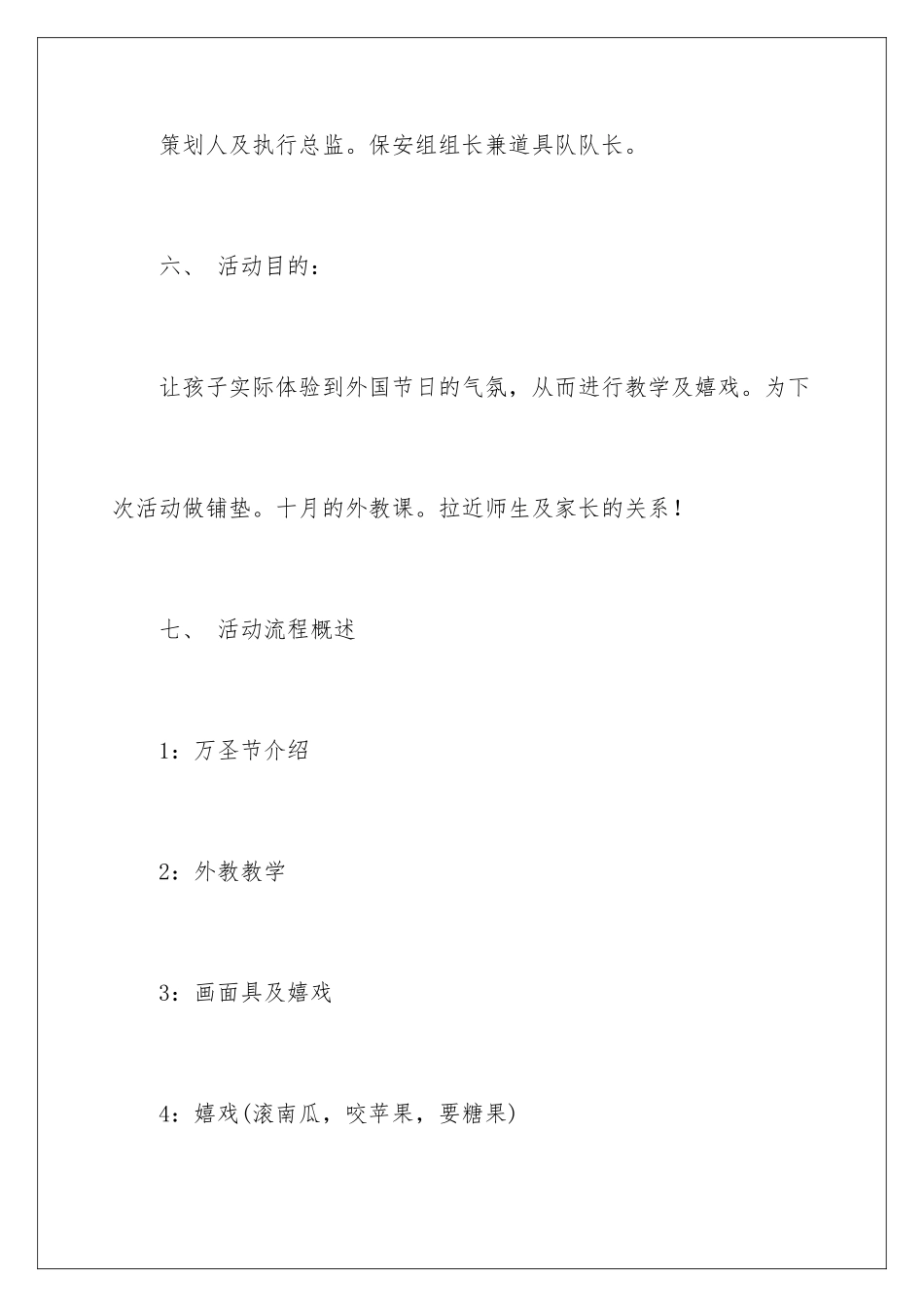 策划人及执行总监。保安组组长兼道具队队长。

六、 活动目的：

让孩子实际体验到外国节日的气氛，从而进行教学及嬉戏。为下次活动做铺垫。十月的外教课。拉近师生及家长的关系！

七、 活动流程概述

1：万圣节介绍

2：外教教学

3：画面具及嬉戏

4：嬉戏(滚南瓜，咬苹果，要糖果)